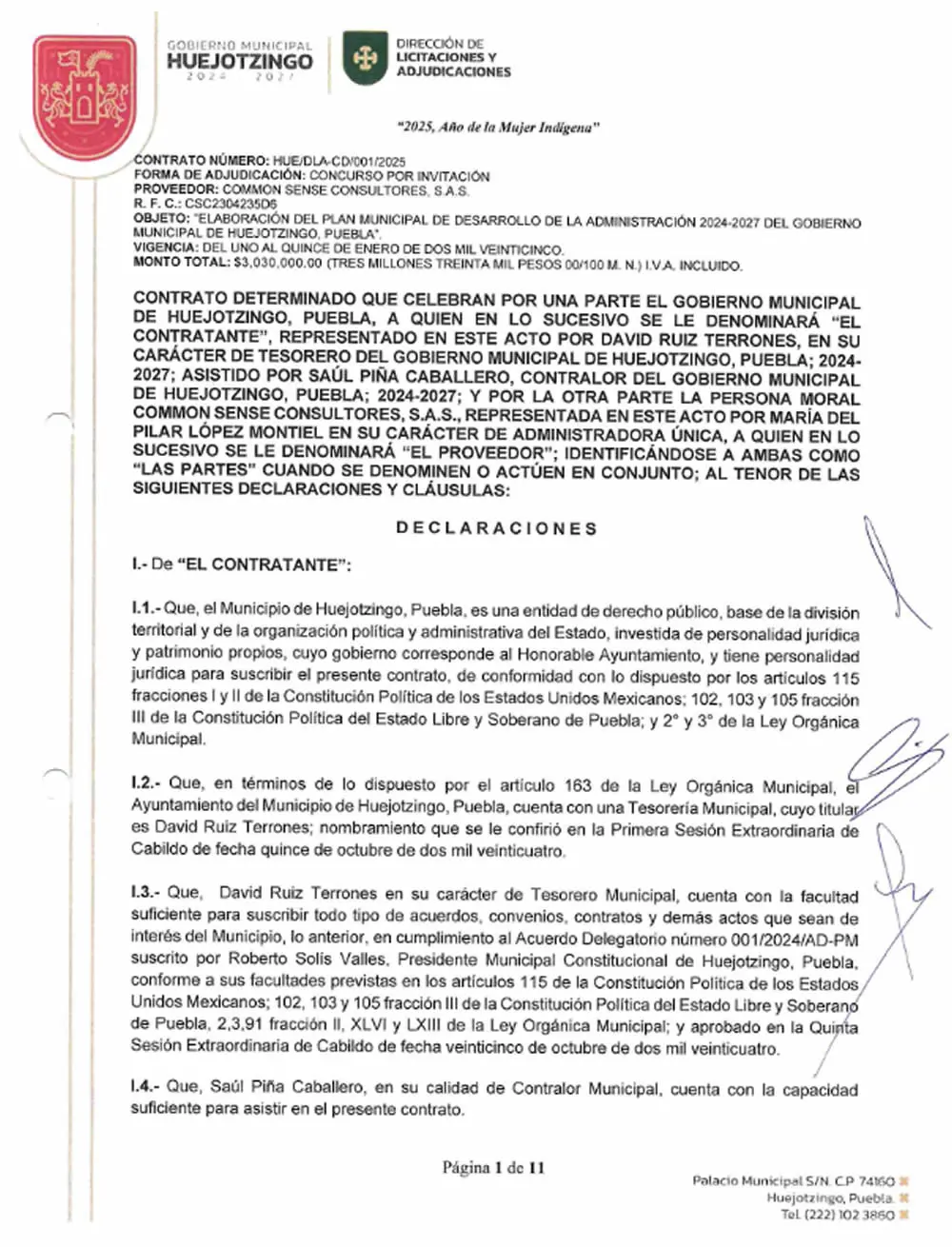 GOBIERNO MUNICIPAL
HUEJOTZINGO
2024 2027

DIRECCIÓN DE LICITACIONES Y ADJUDICACIONES

"2025, Año de la Mujer Indígena"

CONTRATO NÚMERO: HUE/DLA-CD/001/2025
FORMA DE ADJUDICACIÓN: CONCURSO POR INVITACIÓN
PROVEEDOR: COMMON SENSE CONSULTORES, S.A.S.
R. F. C.: CSC2304235D6
OBJETO: "ELABORACIÓN DEL PLAN MUNICIPAL DE DESARROLLO DE LA ADMINISTRACIÓN 2024-2027 DEL GOBIERNO MUNICIPAL DE HUEJOTZINGO, PUEBLA".
VIGENCIA: DEL UNO AL QUINCE DE ENERO DE DOS MIL VEINTICINCO.
MONTO TOTAL: $3,030,000.00 (TRES MILLONES TREINTA MIL PESOS 00/100 M. N.) I.V.A. INCLUIDO.

CONTRATO DETERMINADO QUE CELEBRAN POR UNA PARTE EL GOBIERNO MUNICIPAL DE HUEJOTZINGO, PUEBLA, A QUIEN EN LO SUCESIVO SE LE DENOMINARÁ "EL CONTRATANTE", REPRESENTADO EN ESTE ACTO POR DAVID RUIZ TERRONES, EN SU CARÁCTER DE TESORERO DEL GOBIERNO MUNICIPAL DE HUEJOTZINGO, PUEBLA; 2024-2027; ASISTIDO POR SAÚL PIÑA CABALLERO, CONTRALOR DEL GOBIERNO MUNICIPAL DE HUEJOTZINGO, PUEBLA; 2024-2027; Y POR LA OTRA PARTE LA PERSONA MORAL COMMON SENSE CONSULTORES, S.A.S., REPRESENTADA EN ESTE ACTO POR MARÍA DEL PILAR LÓPEZ MONTIEL EN SU CARÁCTER DE ADMINISTRADORA ÚNICA, A QUIEN EN LO SUCESIVO SE LE DENOMINARÁ "EL PROVEEDOR"; IDENTIFICÁNDOSE A AMBAS COMO "LAS PARTES" CUANDO SE DENOMINEN O ACTÚEN EN CONJUNTO; AL TENOR DE LAS SIGUIENTES DECLARACIONES Y CLÁUSULAS:

DECLARACIONES

I.- De "EL CONTRATANTE":

I.1.- Que, el Municipio de Huejotzingo, Puebla, es una entidad de derecho público, base de la división territorial y de la organización política y administrativa del Estado, investida de personalidad jurídica y patrimonio propios, cuyo gobierno corresponde al Honorable Ayuntamiento, y tiene personalidad jurídica para suscribir el presente contrato, de conformidad con lo dispuesto por los artículos 115 fracciones I y II de la Constitución Política de los Estados Unidos Mexicanos; 102, 103 y 105 fracción III de la Constitución Política del Estado Libre y Soberano de Puebla; y 2° y 3° de la Ley Orgánica Municipal.

I.2.- Que, en términos de lo dispuesto por el artículo 163 de la Ley Orgánica Municipal, el Ayuntamiento del Municipio de Huejotzingo, Puebla, cuenta con una Tesorería Municipal, cuyo titular es David Ruiz Terrones; nombramiento que se le confirió en la Primera Sesión Extraordinaria de Cabildo de fecha quince de octubre de dos mil veinticuatro.

I.3.- Que, David Ruiz Terrones en su carácter de Tesorero Municipal, cuenta con la facultad suficiente para suscribir todo tipo de acuerdos, convenios, contratos y demás actos que sean de interés del Municipio, lo anterior, en cumplimiento al Acuerdo Delegatorio número 001/2024/AD-PM suscrito por Roberto Solís Valles, Presidente Municipal Constitucional de Huejotzingo, Puebla, conforme a sus facultades previstas en los artículos 115 de la Constitución Política de los Estados Unidos Mexicanos; 102, 103 y 105 fracción III de la Constitución Política del Estado Libre y Soberano de Puebla, 2,3,91 fracción II, XLVI y LXIII de la Ley Orgánica Municipal; y aprobado en la Quinta Sesión Extraordinaria de Cabildo de fecha veinticinco de octubre de dos mil veinticuatro.

I.4.- Que, Saúl Piña Caballero, en su calidad de Contralor Municipal, cuenta con la capacidad suficiente para asistir en el presente contrato.

Página 1 de 11

Palacio Municipal S/N. C.P. 74160
Huejotzingo, Puebla.
Tel. (222) 102 3860